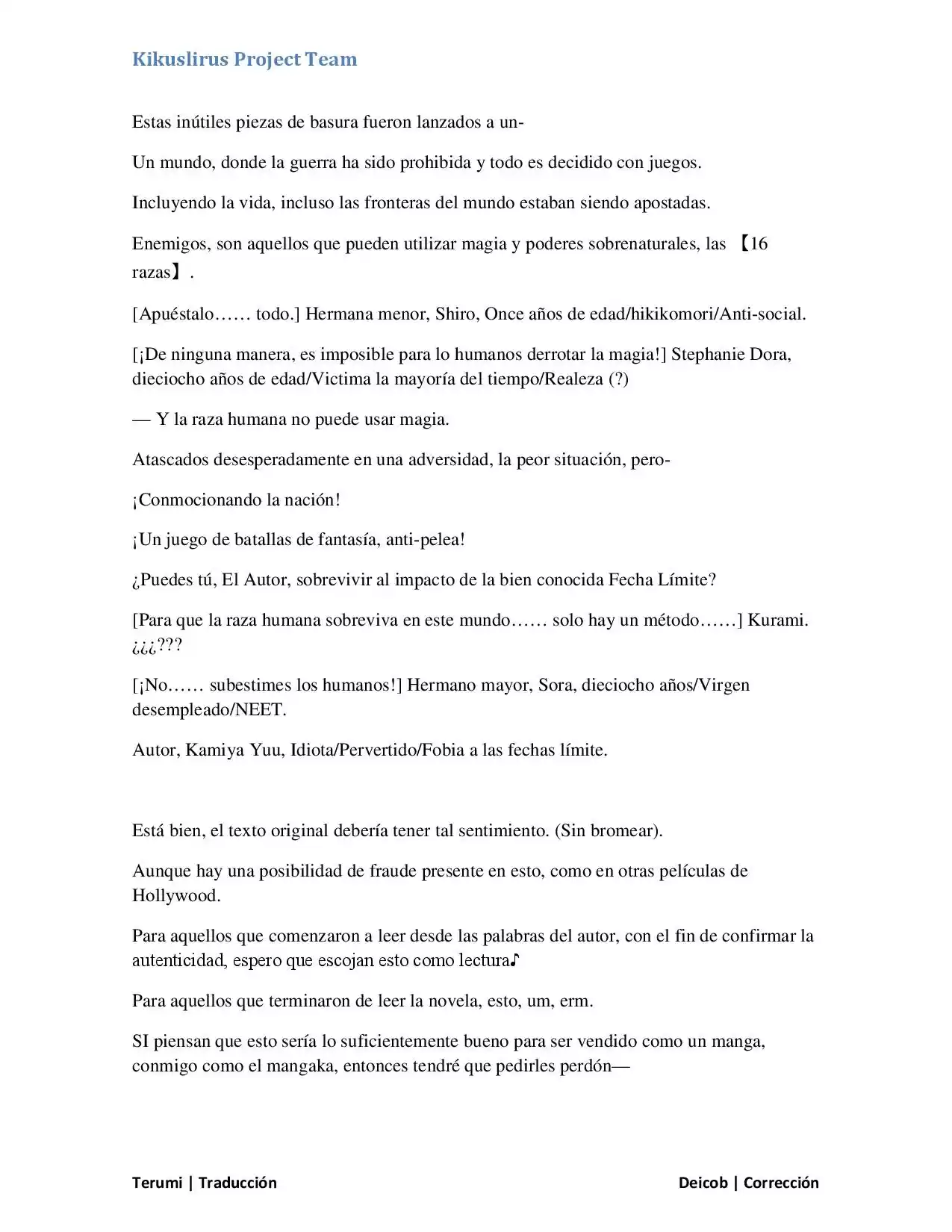 Kikuslirus Project Team

Estas inútiles piezas de basura fueron lanzados a un-

Un mundo, donde la guerra ha sido prohibida y todo es decidido con juegos.

Incluyendo la vida, incluso las fronteras del mundo estaban siendo apostadas.

Enemigos, son aquellos que pueden utilizar magia y poderes sobrenaturales, las 【16 razas】.

[Apuéstalo…… todo.] Hermana menor, Shiro, Once años de edad/hikikomori/Anti-social.

[¡De ninguna manera, es imposible para lo humanos derrotar la magia!] Stephanie Dora, dieciocho años de edad/Victima la mayoría del tiempo/Realeza (?)

— Y la raza humana no puede usar magia.

Atascados desesperadamente en una adversidad, la peor situación, pero-

¡Conmocionando la nación!

¡Un juego de batallas de fantasía, anti-pelea!

¿Puedes tú, El Autor, sobrevivir al impacto de la bien conocida Fecha Límite?

[Para que la raza humana sobreviva en este mundo…… solo hay un método……] Kurami. ¿¿¿???

[¡No…… subestimes los humanos!] Hermano mayor, Sora, dieciocho años/Virgen desempleado/NEET.

Autor, Kamiya Yuu, Idiota/Pervertido/Fobia a las fechas límite.

Está bien, el texto original debería tener tal sentimiento. (Sin bromear).

Aunque hay una posibilidad de fraude presente en esto, como en otras películas de Hollywood.

Para aquellos que comenzaron a leer desde las palabras del autor, con el fin de confirmar la autenticidad, espero que escojan esto como lectura♪

Para aquellos que terminaron de leer la novela, esto, um, erm.

SI piensan que esto sería lo suficientemente bueno para ser vendido como un manga, conmigo como el mangaka, entonces tendré que pedirles perdón—

Terumi | Traducción

Deicob | Corrección